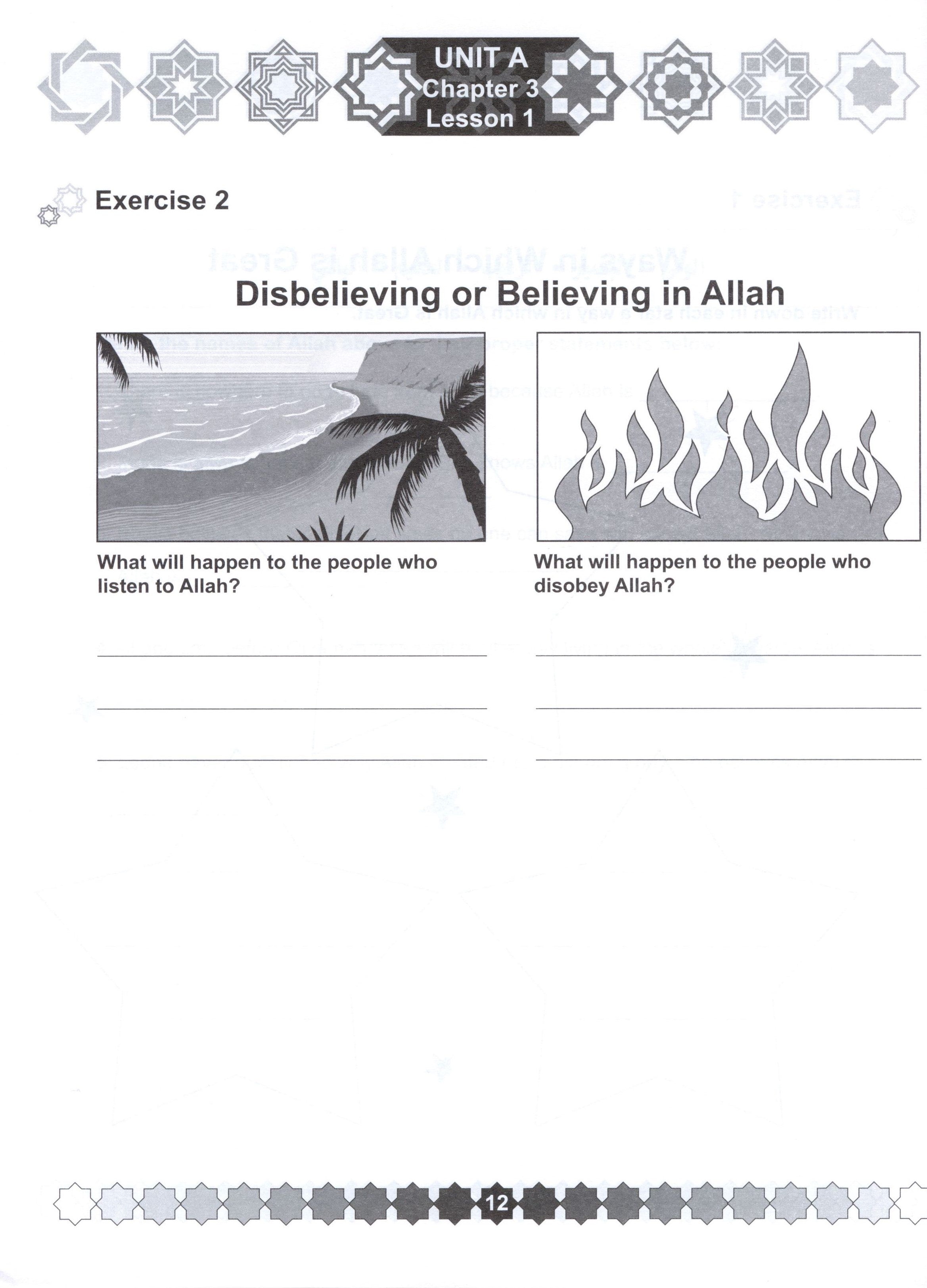 UNIT A
Chapter 3
Lesson 1

Exercise 2

Disbelieving or Believing in Allah

What will happen to the people who listen to Allah?

What will happen to the people who disobey Allah?

12